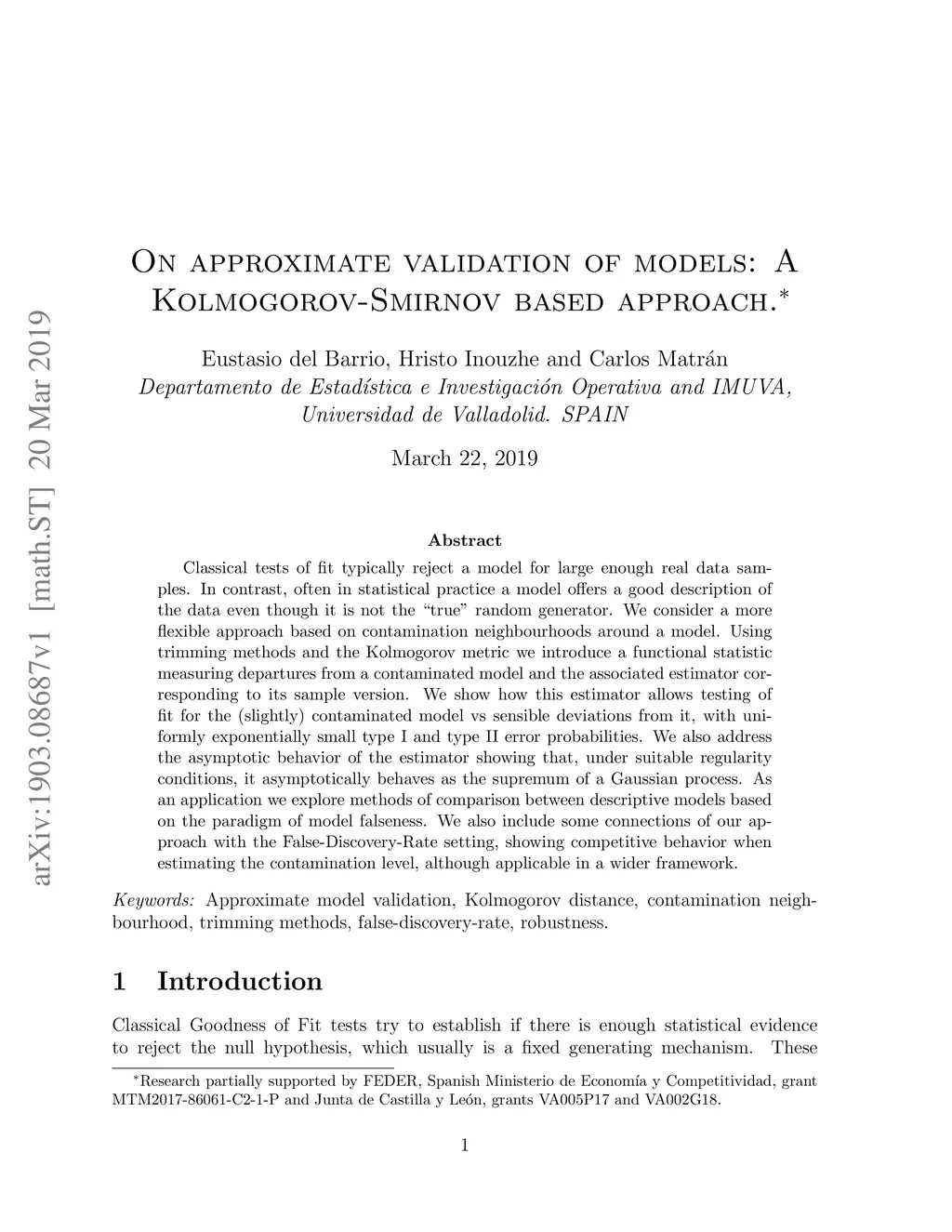 arXiv:1903.08687v1 [math.ST] 20 Mar 2019

On approximate validation of models: A Kolmogorov-Smirnov based approach.*

Eustasio del Barrio, Hristo Inouzhe and Carlos Matrán
Departamento de Estadística e Investigación Operativa and IMUVA, Universidad de Valladolid. SPAIN

March 22, 2019

Abstract

Classical tests of fit typically reject a model for large enough real data samples. In contrast, often in statistical practice a model offers a good description of the data even though it is not the "true" random generator. We consider a more flexible approach based on contamination neighbourhoods around a model. Using trimming methods and the Kolmogorov metric we introduce a functional statistic measuring departures from a contaminated model and the associated estimator corresponding to its sample version. We show how this estimator allows testing of fit for the (slightly) contaminated model vs sensible deviations from it, with uniformly exponentially small type I and type II error probabilities. We also address the asymptotic behavior of the estimator showing that, under suitable regularity conditions, it asymptotically behaves as the supremum of a Gaussian process. As an application we explore methods of comparison between descriptive models based on the paradigm of model falseness. We also include some connections of our approach with the False-Discovery-Rate setting, showing competitive behavior when estimating the contamination level, although applicable in a wider framework.

Keywords: Approximate model validation, Kolmogorov distance, contamination neighbourhood, trimming methods, false-discovery-rate, robustness.

1 Introduction

Classical Goodness of Fit tests try to establish if there is enough statistical evidence to reject the null hypothesis, which usually is a fixed generating mechanism. These

*Research partially supported by FEDER, Spanish Ministerio de Economía y Competitividad, grant MTM2017-86061-C2-1-P and Junta de Castilla y León, grants VA005P17 and VA002G18.

1